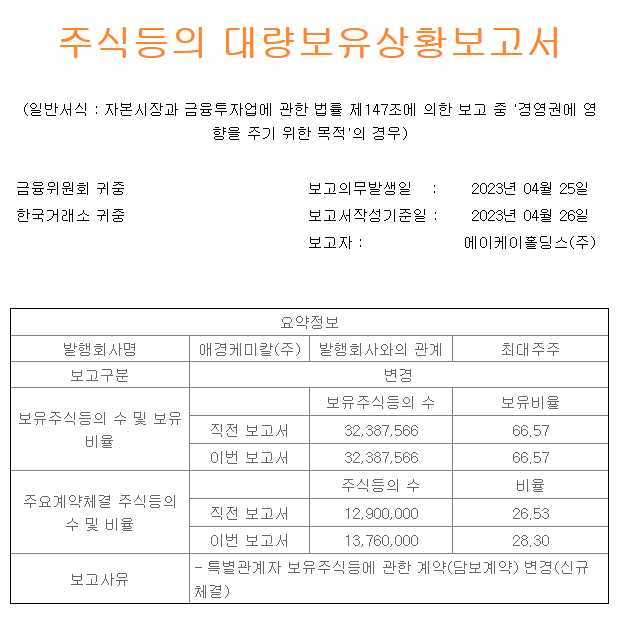 주식등의 대량보유상황보고서

(일반서식 : 자본시장과 금융투자업에 관한 법률 제147조에 의한 보고 중 '경영권에 영향을 주기 위한 목적'의 경우)

금융위원회 귀중
한국거래소 귀중

보고의무발생일 : 2023년 04월 25일
보고서작성기준일 : 2023년 04월 26일
보고자 : 에이케이홀딩스(주)

| 요약정보 | | | |
|---|---|---|---|
| 발행회사명 | 애경케미칼(주) | 발행회사와의 관계 | 최대주주 |
| 보고구분 | 변경 | | |
| 보유주식등의 수 및 보유비율 | | 보유주식등의 수 | 보유비율 |
| | 직전 보고서 | 32,387,566 | 66.57 |
| | 이번 보고서 | 32,387,566 | 66.57 |
| 주요계약체결 주식등의 수 및 비율 | | 주식등의 수 | 비율 |
| | 직전 보고서 | 12,900,000 | 26.53 |
| | 이번 보고서 | 13,760,000 | 28.30 |
| 보고사유 | - 특별관계자 보유주식등에 관한 계약(담보계약) 변경(신규체결) | | |